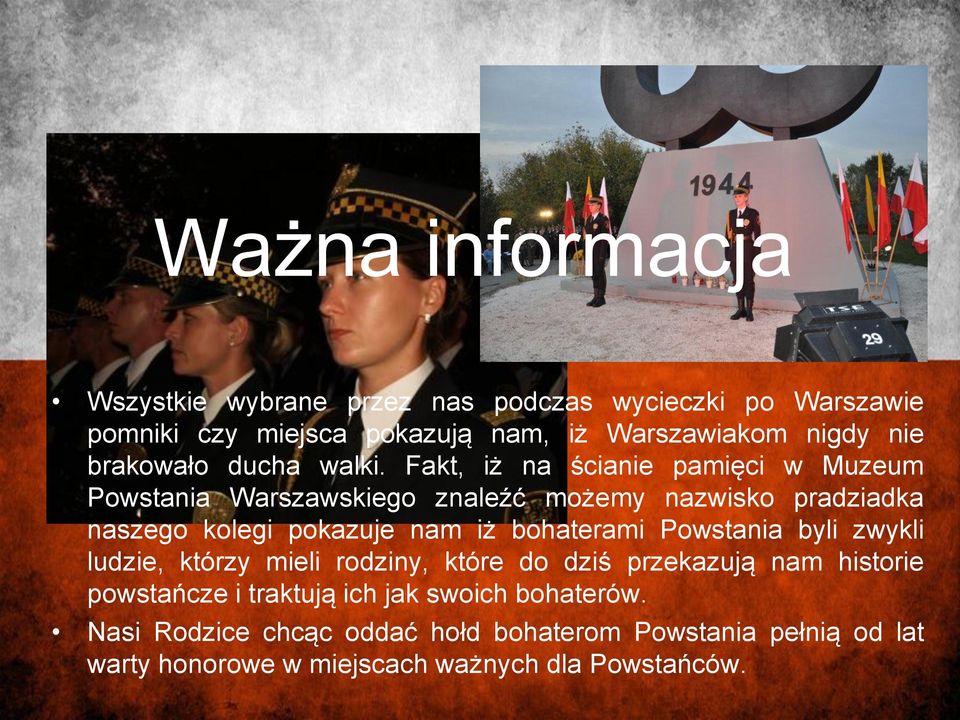 Ważna informacja

1944

TSE 29

• Wszystkie wybrane przez nas podczas wycieczki po Warszawie pomniki czy miejsca pokazują nam, iż Warszawiakom nigdy nie brakowało ducha walki. Fakt, iż na ścianie pamięci w Muzeum Powstania Warszawskiego znaleźć możemy nazwisko pradziadka naszego kolegi pokazuje nam iż bohaterami Powstania byli zwykli ludzie, którzy mieli rodziny, które do dziś przekazują nam historie powstańcze i traktują ich jak swoich bohaterów.

• Nasi Rodzice chcąc oddać hołd bohaterom Powstania pełnią od lat warty honorowe w miejscach ważnych dla Powstańców.